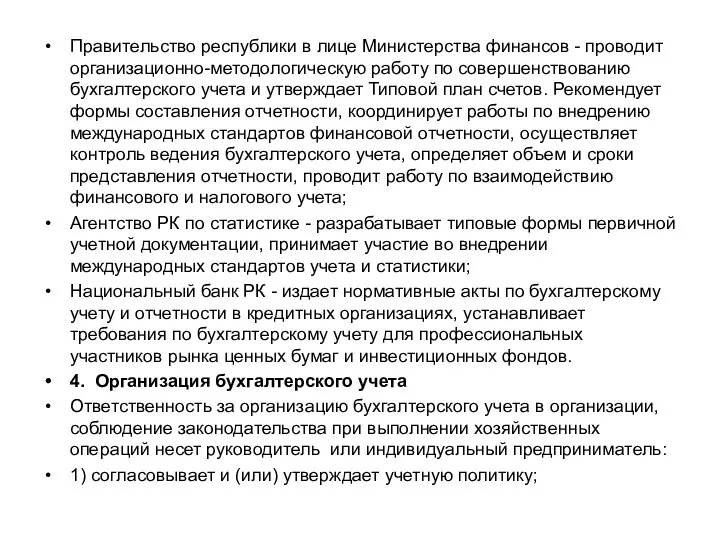 • Правительство республики в лице Министерства финансов - проводит организационно-методологическую работу по совершенствованию бухгалтерского учета и утверждает Типовой план счетов. Рекомендует формы составления отчетности, координирует работы по внедрению международных стандартов финансовой отчетности, осуществляет контроль ведения бухгалтерского учета, определяет объем и сроки представления отчетности, проводит работу по взаимодействию финансового и налогового учета;

• Агентство РК по статистике - разрабатывает типовые формы первичной учетной документации, принимает участие во внедрении международных стандартов учета и статистики;

• Национальный банк РК - издает нормативные акты по бухгалтерскому учету и отчетности в кредитных организациях, устанавливает требования по бухгалтерскому учету для профессиональных участников рынка ценных бумаг и инвестиционных фондов.

• 4. Организация бухгалтерского учета

• Ответственность за организацию бухгалтерского учета в организации, соблюдение законодательства при выполнении хозяйственных операций несет руководитель или индивидуальный предприниматель:

• 1) согласовывает и (или) утверждает учетную политику;